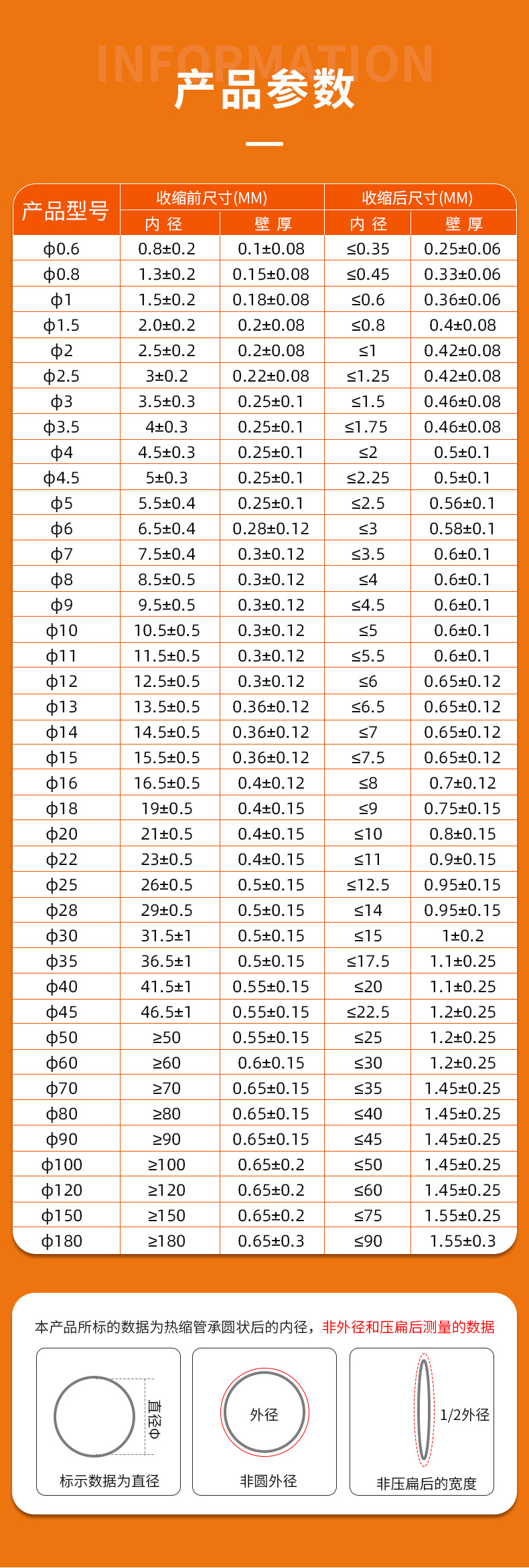 INFORMATION
产品参数

| 产品型号 | 收缩前尺寸(MM) 内径 | 收缩前尺寸(MM) 壁厚 | 收缩后尺寸(MM) 内径 | 收缩后尺寸(MM) 壁厚 |
|---|---|---|---|---|
| φ0.6 | 0.8±0.2 | 0.1±0.08 | ≤0.35 | 0.25±0.06 |
| φ0.8 | 1.3±0.2 | 0.15±0.08 | ≤0.45 | 0.33±0.06 |
| φ1 | 1.5±0.2 | 0.18±0.08 | ≤0.6 | 0.36±0.06 |
| φ1.5 | 2.0±0.2 | 0.2±0.08 | ≤0.8 | 0.4±0.08 |
| φ2 | 2.5±0.2 | 0.2±0.08 | ≤1 | 0.42±0.08 |
| φ2.5 | 3±0.2 | 0.22±0.08 | ≤1.25 | 0.42±0.08 |
| φ3 | 3.5±0.3 | 0.25±0.1 | ≤1.5 | 0.46±0.08 |
| φ3.5 | 4±0.3 | 0.25±0.1 | ≤1.75 | 0.46±0.08 |
| φ4 | 4.5±0.3 | 0.25±0.1 | ≤2 | 0.5±0.1 |
| φ4.5 | 5±0.3 | 0.25±0.1 | ≤2.25 | 0.5±0.1 |
| φ5 | 5.5±0.4 | 0.25±0.1 | ≤2.5 | 0.56±0.1 |
| φ6 | 6.5±0.4 | 0.28±0.12 | ≤3 | 0.58±0.1 |
| φ7 | 7.5±0.4 | 0.3±0.12 | ≤3.5 | 0.6±0.1 |
| φ8 | 8.5±0.5 | 0.3±0.12 | ≤4 | 0.6±0.1 |
| φ9 | 9.5±0.5 | 0.3±0.12 | ≤4.5 | 0.6±0.1 |
| φ10 | 10.5±0.5 | 0.3±0.12 | ≤5 | 0.6±0.1 |
| φ11 | 11.5±0.5 | 0.3±0.12 | ≤5.5 | 0.6±0.1 |
| φ12 | 12.5±0.5 | 0.3±0.12 | ≤6 | 0.65±0.12 |
| φ13 | 13.5±0.5 | 0.36±0.12 | ≤6.5 | 0.65±0.12 |
| φ14 | 14.5±0.5 | 0.36±0.12 | ≤7 | 0.65±0.12 |
| φ15 | 15.5±0.5 | 0.36±0.12 | ≤7.5 | 0.65±0.12 |
| φ16 | 16.5±0.5 | 0.4±0.12 | ≤8 | 0.7±0.12 |
| φ18 | 19±0.5 | 0.4±0.15 | ≤9 | 0.75±0.15 |
| φ20 | 21±0.5 | 0.4±0.15 | ≤10 | 0.8±0.15 |
| φ22 | 23±0.5 | 0.4±0.15 | ≤11 | 0.9±0.15 |
| φ25 | 26±0.5 | 0.5±0.15 | ≤12.5 | 0.95±0.15 |
| φ28 | 29±0.5 | 0.5±0.15 | ≤14 | 0.95±0.15 |
| φ30 | 31.5±1 | 0.5±0.15 | ≤15 | 1±0.2 |
| φ35 | 36.5±1 | 0.5±0.15 | ≤17.5 | 1.1±0.25 |
| φ40 | 41.5±1 | 0.55±0.15 | ≤20 | 1.1±0.25 |
| φ45 | 46.5±1 | 0.55±0.15 | ≤22.5 | 1.2±0.25 |
| φ50 | ≥50 | 0.55±0.15 | ≤25 | 1.2±0.25 |
| φ60 | ≥60 | 0.6±0.15 | ≤30 | 1.2±0.25 |
| φ70 | ≥70 | 0.65±0.15 | ≤35 | 1.45±0.25 |
| φ80 | ≥80 | 0.65±0.15 | ≤40 | 1.45±0.25 |
| φ90 | ≥90 | 0.65±0.15 | ≤45 | 1.45±0.25 |
| φ100 | ≥100 | 0.65±0.2 | ≤50 | 1.45±0.25 |
| φ120 | ≥120 | 0.65±0.2 | ≤60 | 1.45±0.25 |
| φ150 | ≥150 | 0.65±0.2 | ≤75 | 1.55±0.25 |
| φ180 | ≥180 | 0.65±0.3 | ≤90 | 1.55±0.3 |

本产品所标的数据为热缩管承圆状后的内径，非外径和压扁后测量的数据

直径Φ
标示数据为直径

外径
非圆外径

1/2外径
非压扁后的宽度